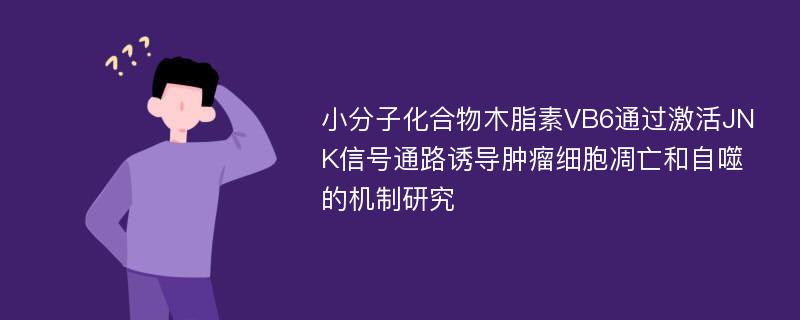 ???

小分子化合物木脂素VB6通过激活JNK信号通路诱导肿瘤细胞凋亡和自噬的机制研究